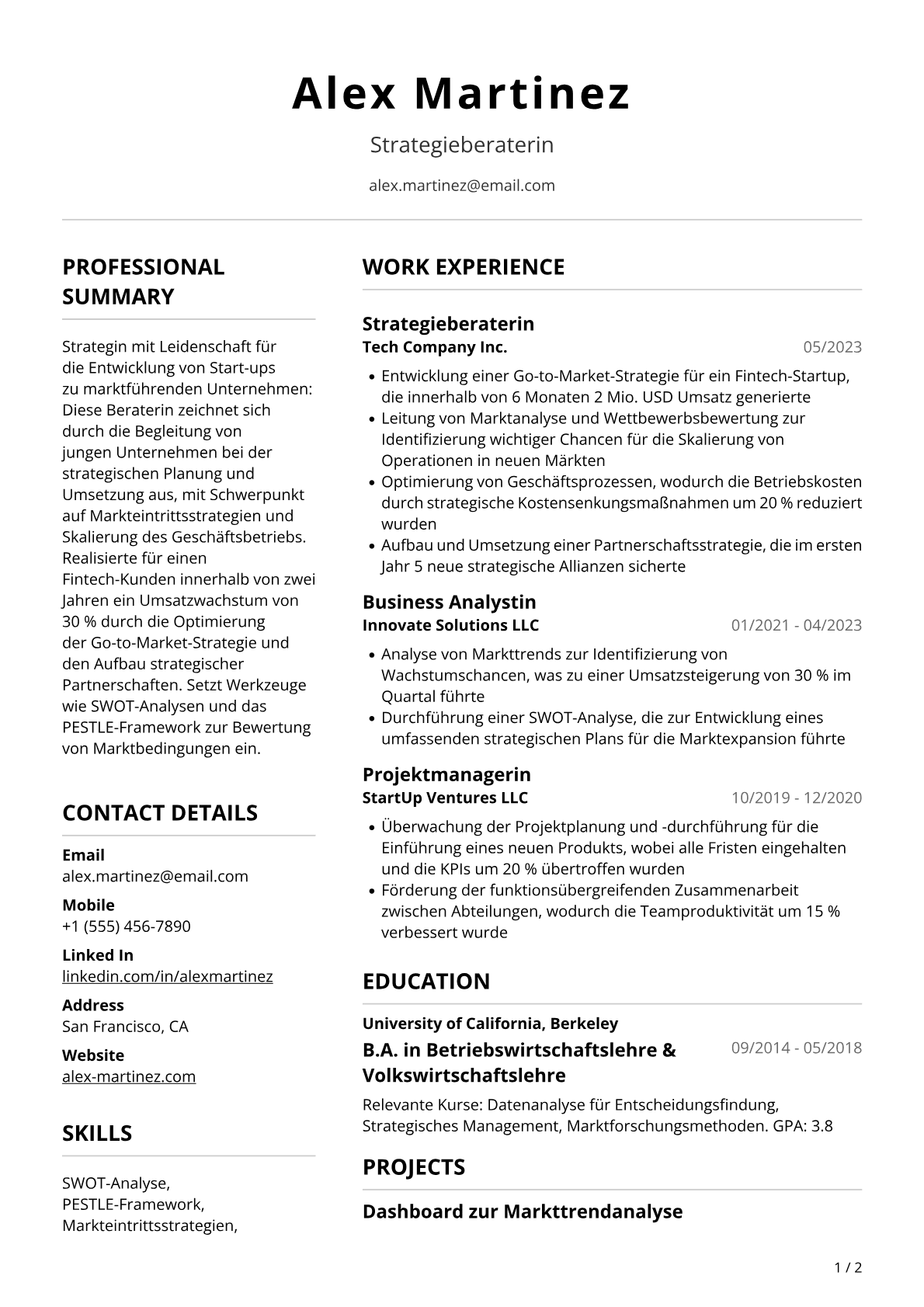 Alex Martinez

Strategieberaterin

alex.martinez@email.com

PROFESSIONAL SUMMARY

Strategin mit Leidenschaft für die Entwicklung von Start-ups zu marktführenden Unternehmen: Diese Beraterin zeichnet sich durch die Begleitung von jungen Unternehmen bei der strategischen Planung und Umsetzung aus, mit Schwerpunkt auf Markteintrittsstrategien und Skalierung des Geschäftsbetriebs. Realisierte für einen Fintech-Kunden innerhalb von zwei Jahren ein Umsatzwachstum von 30 % durch die Optimierung der Go-to-Market-Strategie und den Aufbau strategischer Partnerschaften. Setzt Werkzeuge wie SWOT-Analysen und das PESTLE-Framework zur Bewertung von Marktbedingungen ein.

CONTACT DETAILS

Email
alex.martinez@email.com

Mobile
+1 (555) 456-7890

Linked In
linkedin.com/in/alexmartinez

Address
San Francisco, CA

Website
alex-martinez.com

SKILLS

SWOT-Analyse,
PESTLE-Framework,
Markteintrittsstrategien,

WORK EXPERIENCE

Strategieberaterin
Tech Company Inc.
05/2023

• Entwicklung einer Go-to-Market-Strategie für ein Fintech-Startup, die innerhalb von 6 Monaten 2 Mio. USD Umsatz generierte
• Leitung von Marktanalyse und Wettbewerbsbewertung zur Identifizierung wichtiger Chancen für die Skalierung von Operationen in neuen Märkten
• Optimierung von Geschäftsprozessen, wodurch die Betriebskosten durch strategische Kostensenkungsmaßnahmen um 20 % reduziert wurden
• Aufbau und Umsetzung einer Partnerschaftsstrategie, die im ersten Jahr 5 neue strategische Allianzen sicherte

Business Analystin
Innovate Solutions LLC
01/2021 - 04/2023

• Analyse von Markttrends zur Identifizierung von Wachstumschancen, was zu einer Umsatzsteigerung von 30 % im Quartal führte
• Durchführung einer SWOT-Analyse, die zur Entwicklung eines umfassenden strategischen Plans für die Marktexpansion führte

Projektmanagerin
StartUp Ventures LLC
10/2019 - 12/2020

• Überwachung der Projektplanung und -durchführung für die Einführung eines neuen Produkts, wobei alle Fristen eingehalten und die KPIs um 20 % übertroffen wurden
• Förderung der funktionsübergreifenden Zusammenarbeit zwischen Abteilungen, wodurch die Teamproduktivität um 15 % verbessert wurde

EDUCATION

University of California, Berkeley
B.A. in Betriebswirtschaftslehre & Volkswirtschaftslehre
09/2014 - 05/2018

Relevante Kurse: Datenanalyse für Entscheidungsfindung, Strategisches Management, Marktforschungsmethoden. GPA: 3.8

PROJECTS

Dashboard zur Markttrendanalyse

1 / 2